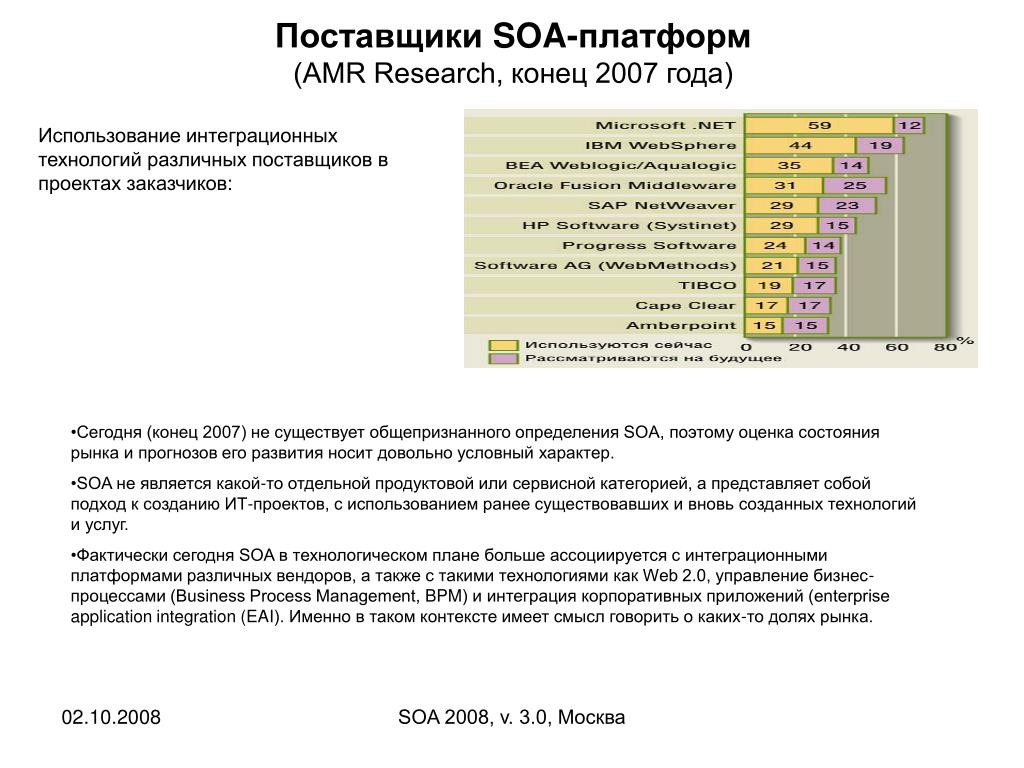 Поставщики SOA-платформ
(AMR Research, конец 2007 года)

Использование интеграционных технологий различных поставщиков в проектах заказчиков:

Microsoft .NET 59 12
IBM WebSphere 44 19
BEA Weblogic/Aqualogic 35 14
Oracle Fusion Middleware 31 25
SAP NetWeaver 29 23
HP Software (Systinet) 29 15
Progress Software 24 14
Software AG (WebMethods) 21 15
TIBCO 19 17
Cape Clear 17 17
Amberpoint 15 15
Используются сейчас
Рассматриваются на будущее
0 20 40 60 80 %

•Сегодня (конец 2007) не существует общепризнанного определения SOA, поэтому оценка состояния рынка и прогнозов его развития носит довольно условный характер.

•SOA не является какой-то отдельной продуктовой или сервисной категорией, а представляет собой подход к созданию ИТ-проектов, с использованием ранее существовавших и вновь созданных технологий и услуг.

•Фактически сегодня SOA в технологическом плане больше ассоциируется с интеграционными платформами различных вендоров, а также с такими технологиями как Web 2.0, управление бизнес-процессами (Business Process Management, BPM) и интеграция корпоративных приложений (enterprise application integration (EAI). Именно в таком контексте имеет смысл говорить о каких-то долях рынка.

02.10.2008

SOA 2008, v. 3.0, Москва